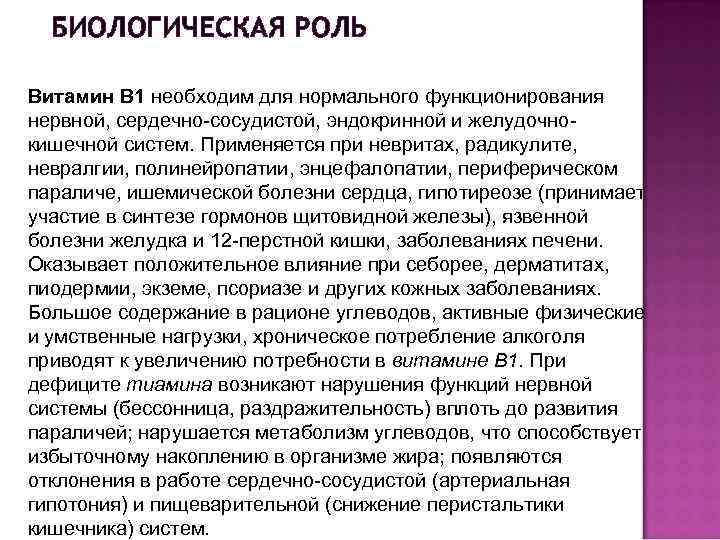 БИОЛОГИЧЕСКАЯ РОЛЬ

Витамин В1 необходим для нормального функционирования нервной, сердечно-сосудистой, эндокринной и желудочно-кишечной систем. Применяется при невритах, радикулите, невралгии, полинейропатии, энцефалопатии, периферическом параличе, ишемической болезни сердца, гипотиреозе (принимает участие в синтезе гормонов щитовидной железы), язвенной болезни желудка и 12-перстной кишки, заболеваниях печени. Оказывает положительное влияние при себорее, дерматитах, пиодермии, экземе, псориазе и других кожных заболеваниях. Большое содержание в рационе углеводов, активные физические и умственные нагрузки, хроническое потребление алкоголя приводят к увеличению потребности в витамине В1. При дефиците тиамина возникают нарушения функций нервной системы (бессонница, раздражительность) вплоть до развития параличей; нарушается метаболизм углеводов, что способствует избыточному накоплению в организме жира; появляются отклонения в работе сердечно-сосудистой (артериальная гипотония) и пищеварительной (снижение перистальтики кишечника) систем.